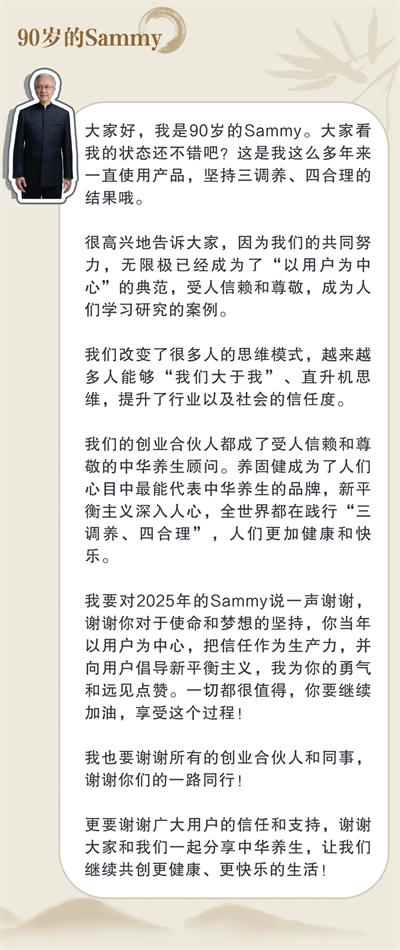 90岁的Sammy

大家好，我是90岁的Sammy。大家看我的状态还不错吧？这是我这么多年来一直使用产品，坚持三调养、四合理的结果哦。

很高兴地告诉大家，因为我们的共同努力，无限极已经成为了“以用户为中心”的典范，受人信赖和尊敬，成为人们学习研究的案例。

我们改变了很多人的思维模式，越来越多人能够“我们大于我”、直升机思维，提升了行业以及社会的信任度。

我们的创业合伙人都成了受人信赖和尊敬的中华养生顾问。养固健成为了人们心目中最能代表中华养生的品牌，新平衡主义深入人心，全世界都在践行“三调养、四合理”，人们更加健康和快乐。

我要对2025年的Sammy说一声谢谢，谢谢你对于使命和梦想的坚持，你当年以用户为中心，把信任作为生产力，并向用户倡导新平衡主义，我为你的勇气和远见点赞。一切都很值得，你要继续加油，享受这个过程！

我也要谢谢所有的创业合伙人和同事，谢谢你们的一路同行！

更要谢谢广大用户的信任和支持，谢谢大家和我们一起分享中华养生，让我们继续共创更健康、更快乐的生活！